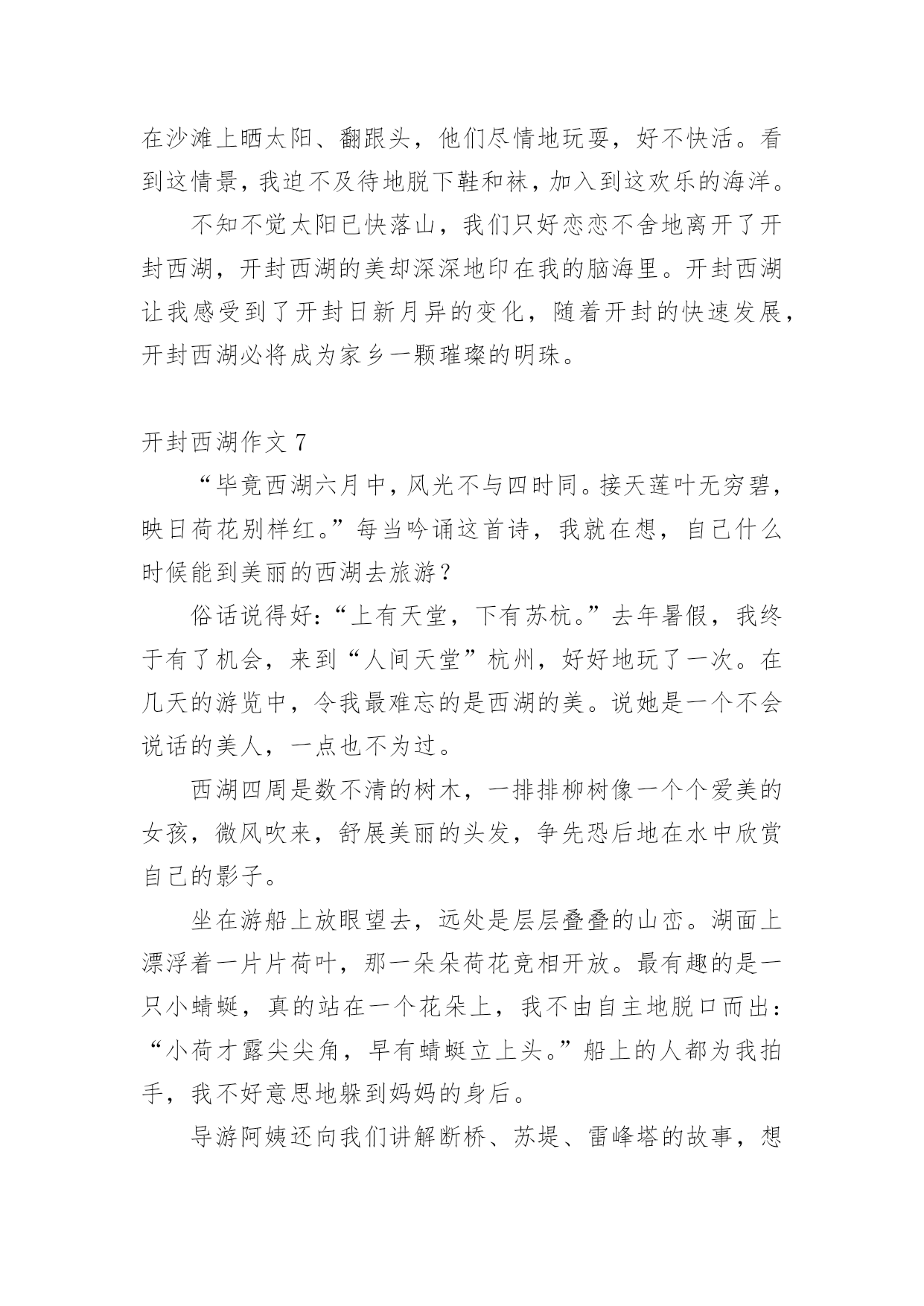 在沙滩上晒太阳、翻跟头，他们尽情地玩耍，好不快活。看到这情景，我迫不及待地脱下鞋和袜，加入到这欢乐的海洋。

不知不觉太阳已快落山，我们只好恋恋不舍地离开了开封西湖，开封西湖的美却深深地印在我的脑海里。开封西湖让我感受到了开封日新月异的变化，随着开封的快速发展，开封西湖必将成为家乡一颗璀璨的明珠。

开封西湖作文 7

“毕竟西湖六月中，风光不与四时同。接天莲叶无穷碧，映日荷花别样红。”每当吟诵这首诗，我就在想，自己什么时候能到美丽的西湖去旅游？

俗话说得好：“上有天堂，下有苏杭。”去年暑假，我终于有了机会，来到“人间天堂”杭州，好好地玩了一次。在几天的游览中，令我最难忘的是西湖的美。说她是一个不会说话的美人，一点也不为过。

西湖四周是数不清的树木，一排排柳树像一个个爱美的女孩，微风吹来，舒展美丽的头发，争先恐后地在水中欣赏自己的影子。

坐在游船上放眼望去，远处是层层叠叠的山峦。湖面上漂浮着一片片荷叶，那一朵朵荷花竞相开放。最有趣的是一只小蜻蜓，真的站在一个花朵上，我不由自主地脱口而出：“小荷才露尖尖角，早有蜻蜓立上头。”船上的人都为我拍手，我不好意思地躲到妈妈的身后。

导游阿姨还向我们讲解断桥、苏堤、雷峰塔的故事，想